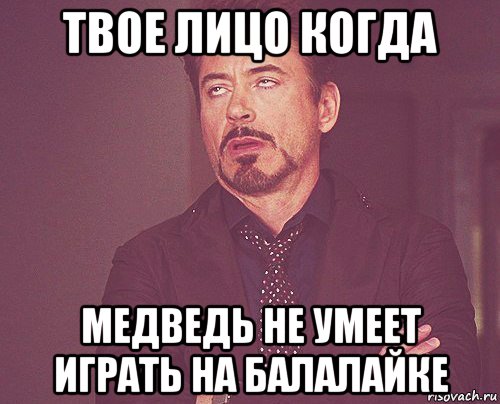 ТВОЕ ЛИЦО КОГДА

МЕДВЕДЬ НЕ УМЕЕТ ИГРАТЬ НА БАЛАЛАЙКЕ

risovach.ru